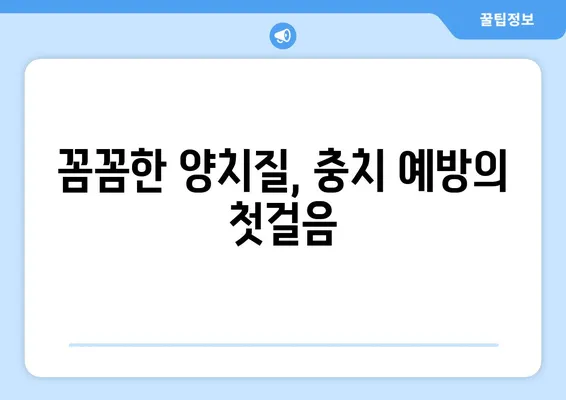 꿀팁정보

꼼꼼한 양치질, 충치 예방의 첫걸음